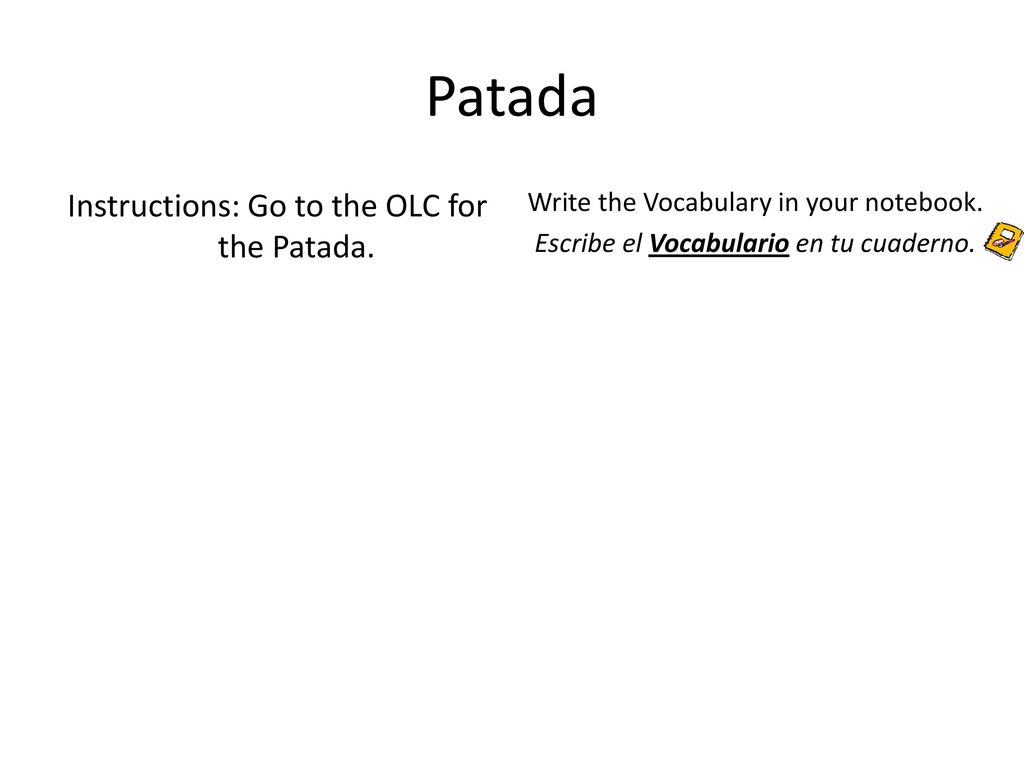 Patada

Instructions: Go to the OLC for the Patada.

Write the Vocabulary in your notebook.

Escribe el Vocabulario en tu cuaderno.